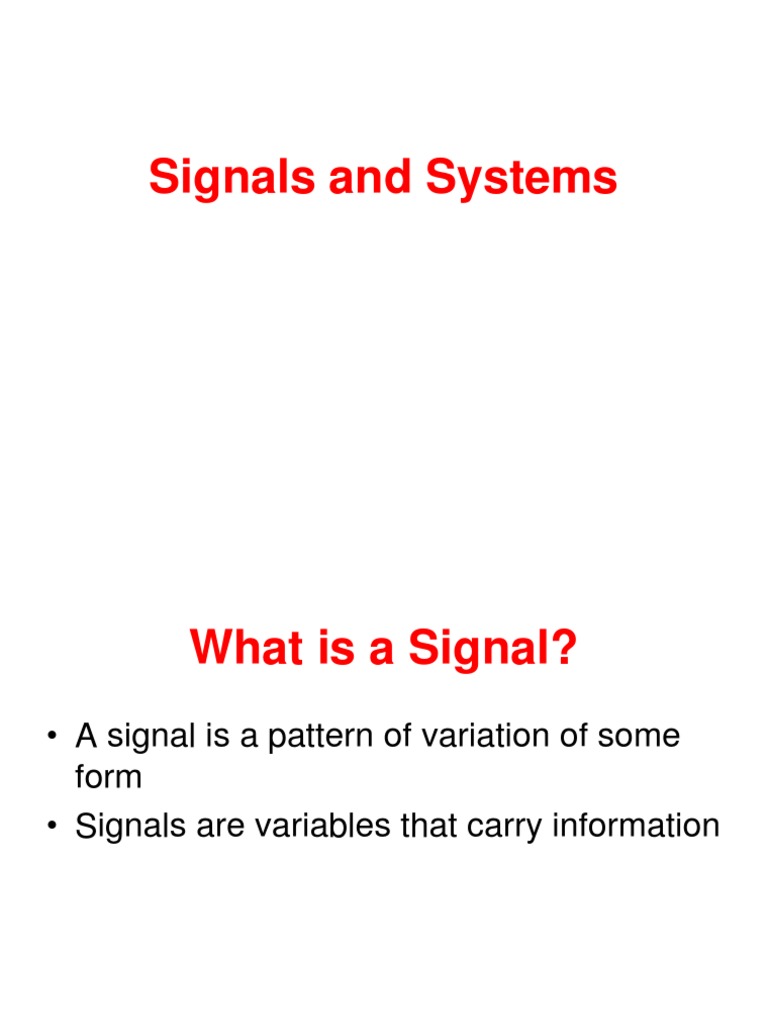 Signals and Systems

What is a Signal?

• A signal is a pattern of variation of some form
• Signals are variables that carry information